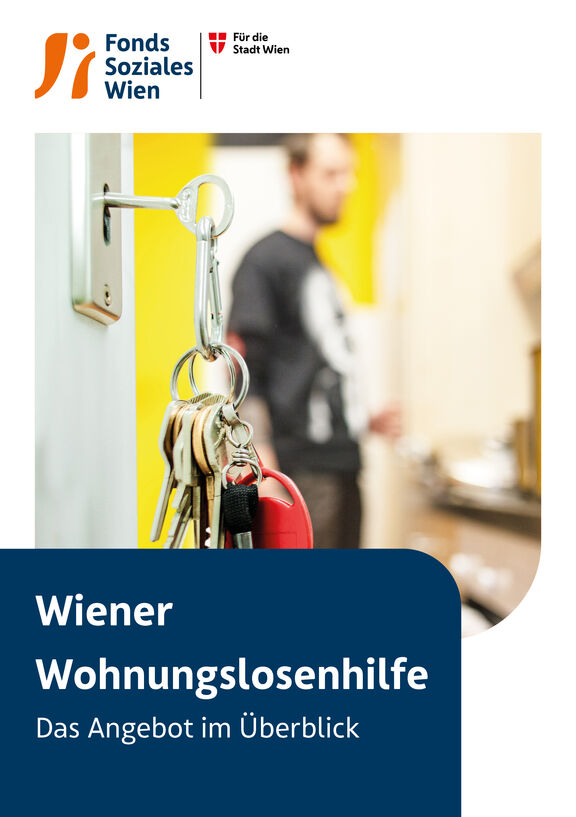 Fonds Soziales Wien

Für die Stadt Wien

Wiener Wohnungslosenhilfe

Das Angebot im Überblick